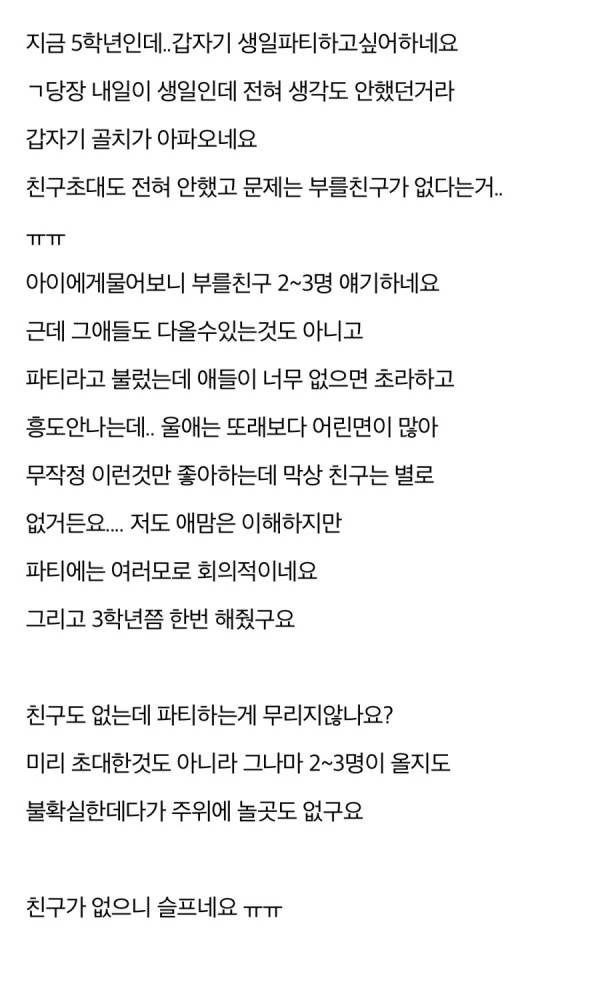 지금 5학년인데..갑자기 생일파티하고싶어하네요

ㄱ당장 내일이 생일인데 전혀 생각도 안했던거라

갑자기 골치가 아파오네요

친구초대도 전혀 안했고 문제는 부를친구가 없다는거..

ㅠㅠ

아이에게물어보니 부를친구 2~3명 얘기하네요

근데 그애들도 다올수있는것도 아니고

파티라고 불렀는데 애들이 너무 없으면 초라하고

흥도안나는데.. 울애는 또래보다 어린면이 많아

무작정 이런것만 좋아하는데 막상 친구는 별로

없거든요.... 저도 애맘은 이해하지만

파티에는 여러모로 회의적이네요

그리고 3학년쯤 한번 해줬구요

친구도 없는데 파티하는게 무리지않나요?

미리 초대한것도 아니라 그나마 2~3명이 올지도

불확실한데다가 주위에 놀곳도 없구요

친구가 없으니 슬프네요 ㅠㅠ